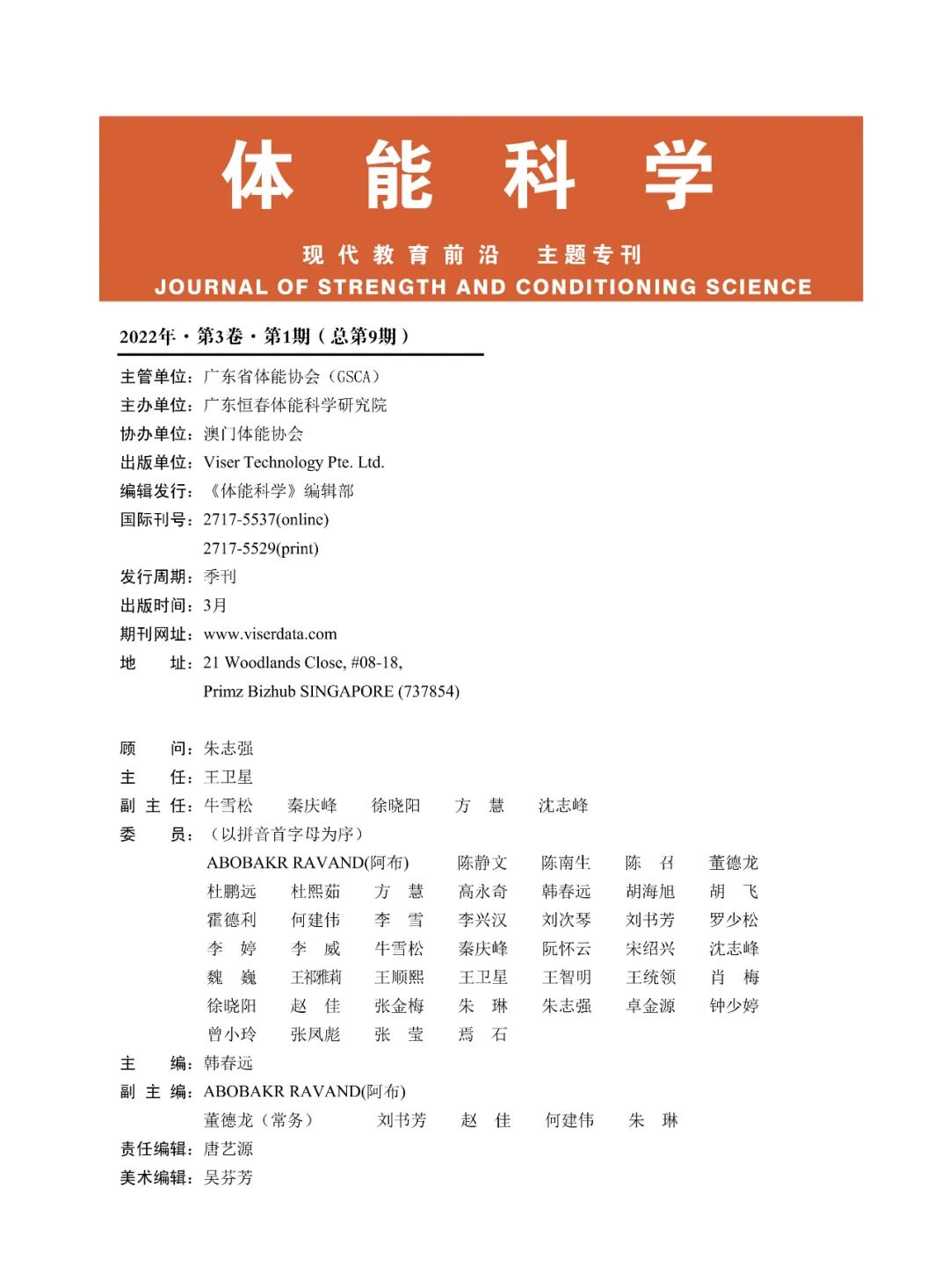 体 能 科 学

现代教育前沿 主题专刊
JOURNAL OF STRENGTH AND CONDITIONING SCIENCE

2022年·第3卷·第1期（总第9期）

主管单位：广东省体能协会（GSCA）
主办单位：广东恒春体能科学研究院
协办单位：澳门体能协会
出版单位：Viser Technology Pte. Ltd.
编辑发行：《体能科学》编辑部
国际刊号：2717-5537(online)
2717-5529(print)
发行周期：季刊
出版时间：3月
期刊网址：www.viserdata.com
地 址：21 Woodlands Close, #08-18, Primz Bizhub SINGAPORE (737854)

顾 问：朱志强
主 任：王卫星
副 主 任：牛雪松 秦庆峰 徐晓阳 方 慧 沈志峰
委 员：（以拼音首字母为序）
ABOBAKR RAVAND(阿布) 陈静文 陈南生 陈 召 董德龙
杜鹏远 杜熙茹 方 慧 高永奇 韩春远 胡海旭 胡 飞
霍德利 何建伟 李 雪 李兴汉 刘次琴 刘书芳 罗少松
李 婷 李 威 牛雪松 秦庆峰 阮怀云 宋绍兴 沈志峰
魏 巍 王祁雅莉 王顺熙 王卫星 王智明 王统领 肖 梅
徐晓阳 赵 佳 张金梅 朱 琳 朱志强 卓金源 钟少婷
曾小玲 张凤彪 张 莹 焉 石
主 编：韩春远
副 主 编：ABOBAKR RAVAND(阿布)
董德龙（常务） 刘书芳 赵 佳 何建伟 朱 琳
责任编辑：唐艺源
美术编辑：吴芬芳